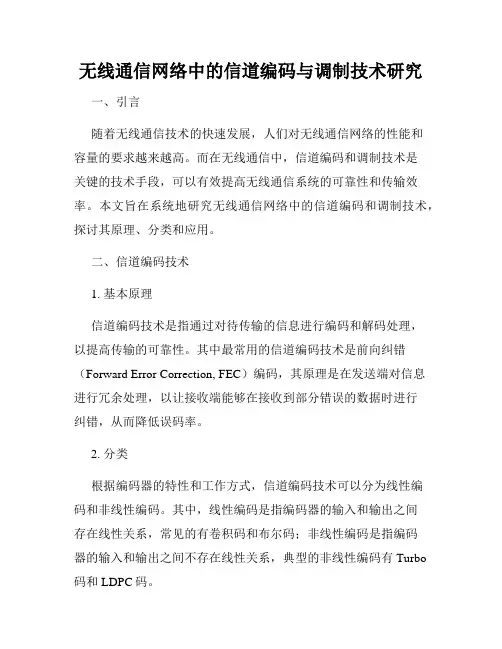 无线通信网络中的信道编码与调制技术研究

一、引言

随着无线通信技术的快速发展，人们对无线通信网络的性能和容量的要求越来越高。而在无线通信中，信道编码和调制技术是关键的技术手段，可以有效提高无线通信系统的可靠性和传输效率。本文旨在系统地研究无线通信网络中的信道编码和调制技术，探讨其原理、分类和应用。

二、信道编码技术

1. 基本原理

信道编码技术是指通过对待传输的信息进行编码和解码处理，以提高传输的可靠性。其中最常用的信道编码技术是前向纠错（Forward Error Correction, FEC）编码，其原理是在发送端对信息进行冗余处理，以让接收端能够在接收到部分错误的数据时进行纠错，从而降低误码率。

2. 分类

根据编码器的特性和工作方式，信道编码技术可以分为线性编码和非线性编码。其中，线性编码是指编码器的输入和输出之间存在线性关系，常见的有卷积码和布尔码；非线性编码是指编码器的输入和输出之间不存在线性关系，典型的非线性编码有 Turbo 码和 LDPC 码。